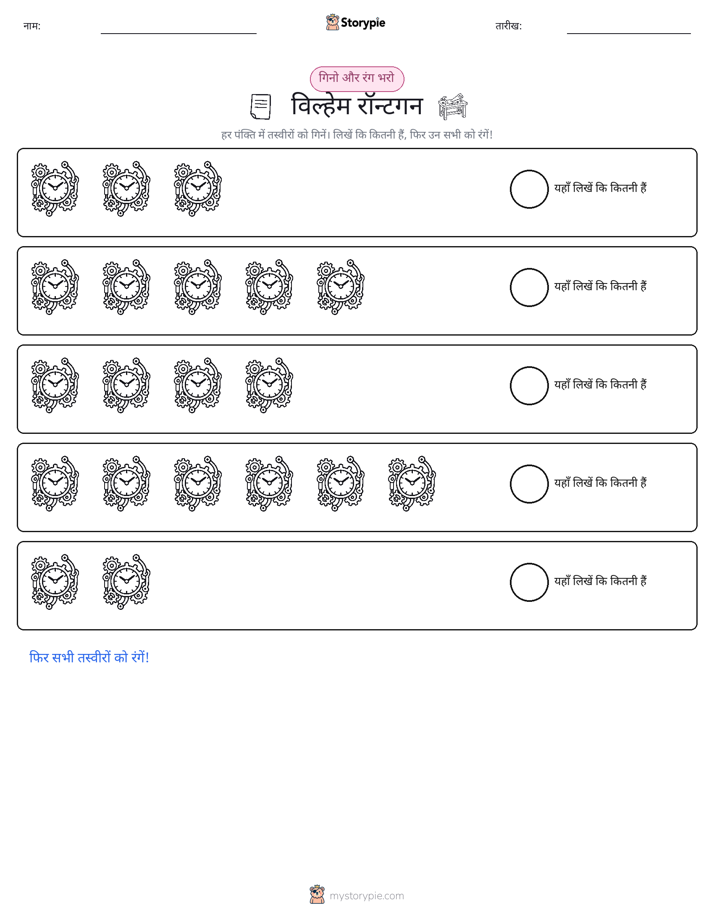 नाम: ____ Storypie तारीख: ____

गिनो और रंग भरो

विल्हेम रॉन्टगन

हर पंक्ति में तस्वीरों को गिनें। लिखें कि कितनी हैं, फिर उन सभी को रंगें!

यहाँ लिखें कि कितनी हैं

यहाँ लिखें कि कितनी हैं

यहाँ लिखें कि कितनी हैं

यहाँ लिखें कि कितनी हैं

यहाँ लिखें कि कितनी हैं

फिर सभी तस्वीरों को रंगें!

mystorypie.com